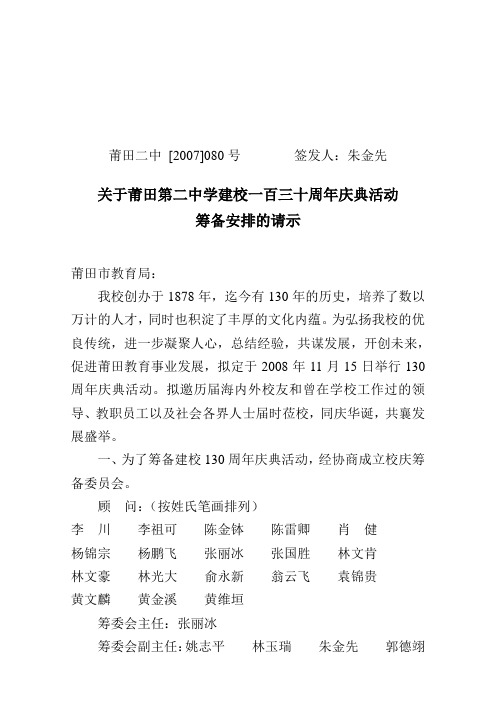 莆田二中 [2007]080 号　　　　签发人：朱金先

关于莆田第二中学建校一百三十周年庆典活动
筹备安排的请示

莆田市教育局：

我校创办于 1878 年，迄今有 130 年的历史，培养了数以万计的人才，同时也积淀了丰厚的文化内蕴。为弘扬我校的优良传统，进一步凝聚人心，总结经验，共谋发展，开创未来，促进莆田教育事业发展，拟定于 2008 年 11 月 15 日举行 130 周年庆典活动。拟邀历届海内外校友和曾在学校工作过的领导、教职员工以及社会各界人士届时莅校，同庆华诞，共襄发展盛举。

一、为了筹备建校 130 周年庆典活动，经协商成立校庆筹备委员会。

顾　问：（按姓氏笔画排列）

李　川　　李祖可　　陈金钵　　陈雷卿　　肖　健
杨锦宗　　杨鹏飞　　张丽冰　　张国胜　　林文肯
林文豪　　林光大　　俞永新　　翁云飞　　袁锦贵
黄文麟　　黄金溪　　黄维垣

筹委会主任：张丽冰

筹委会副主任：姚志平　　林玉瑞　　朱金先　　郭德翊